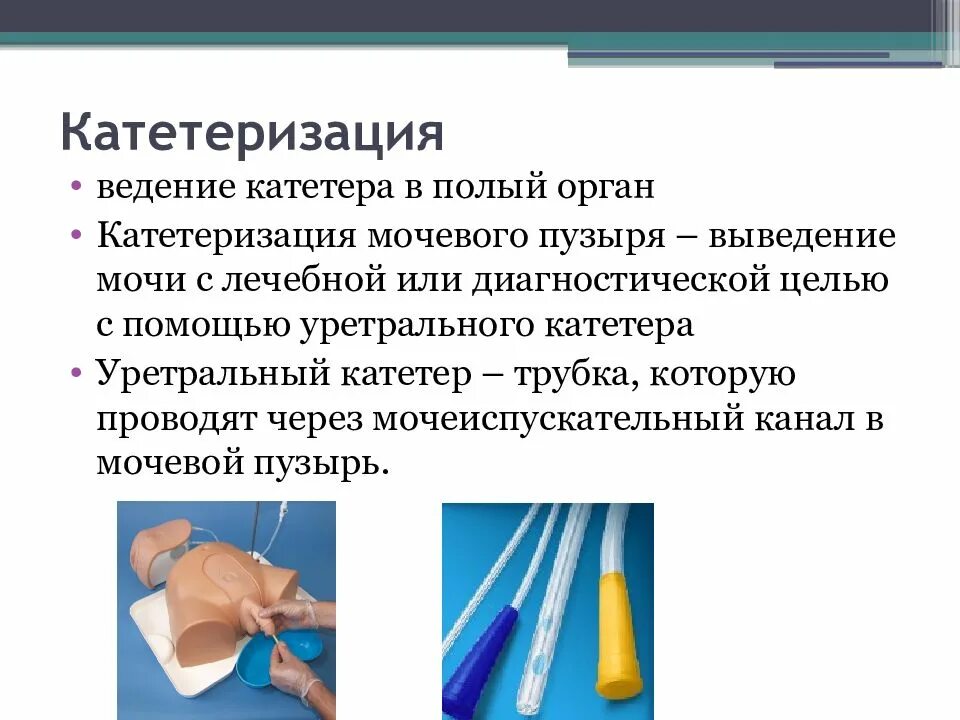 Катетеризация

• ведение катетера в полый орган
• Катетеризация мочевого пузыря – выведение мочи с лечебной или диагностической целью с помощью уретрального катетера
• Уретральный катетер – трубка, которую проводят через мочеиспускательный канал в мочевой пузырь.